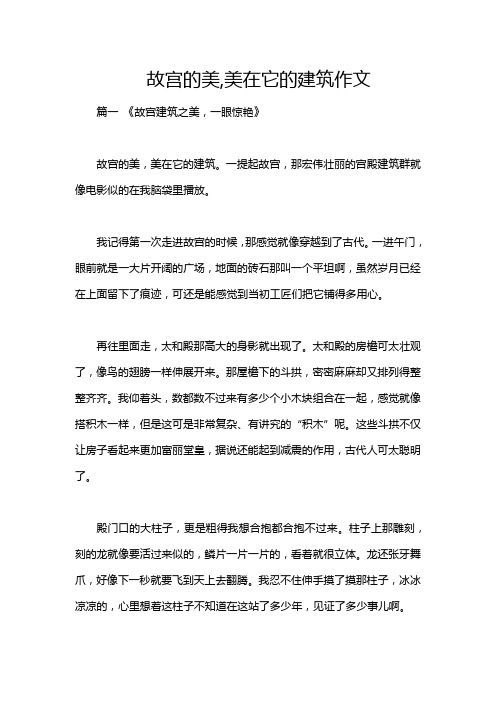 故宫的美,美在它的建筑作文

篇一 《故宫建筑之美，一眼惊艳》

故宫的美，美在它的建筑。一提起故宫，那宏伟壮丽的宫殿建筑群就像电影似的在我脑袋里播放。

我记得第一次走进故宫的时候，那感觉就像穿越到了古代。一进午门，眼前就是一大片开阔的广场，地面的砖石那叫一个平坦啊，虽然岁月已经在上面留下了痕迹，可还是能感觉到当初工匠们把它铺得多用心。

再往里面走，太和殿那高大的身影就出现了。太和殿的房檐可太壮观了，像鸟的翅膀一样伸展开来。那屋檐下的斗拱，密密麻麻却又排列得整整齐齐。我仰着头，数都数不过来有多少个小木块组合在一起，感觉就像搭积木一样，但是这可是非常复杂、有讲究的“积木”呢。这些斗拱不仅让房子看起来更加富丽堂皇，据说还能起到减震的作用，古代人可太聪明了。

殿门口的大柱子，更是粗得我想合抱都合抱不过来。柱子上那雕刻，刻的龙就像要活过来似的，鳞片一片一片的，看着就很立体。龙还张牙舞爪，好像下一秒就要飞到天上去翻腾。我忍不住伸手摸了摸那柱子，冰冰凉凉的，心里想着这柱子不知道在这站了多少年，见证了多少事儿啊。